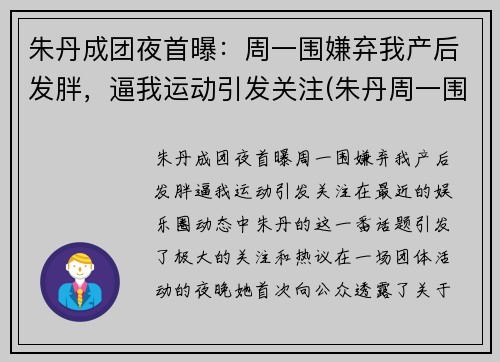 朱丹成团夜首曝：周一围嫌弃我产后发胖，逼我运动引发关注(朱丹周一围

朱丹成团夜首曝周一围嫌弃我产后发胖逼我运动引发关注在最近的娱乐圈动态中朱丹的这一番话题引发了极大的关注和热议在一场团体活动的夜晚她首次向公众透露了关于